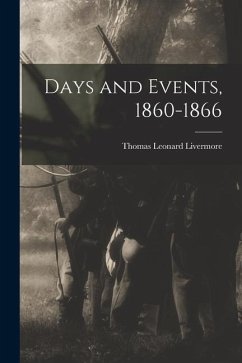 Days and Events, 1860-1866

Thomas Leonard Livermore